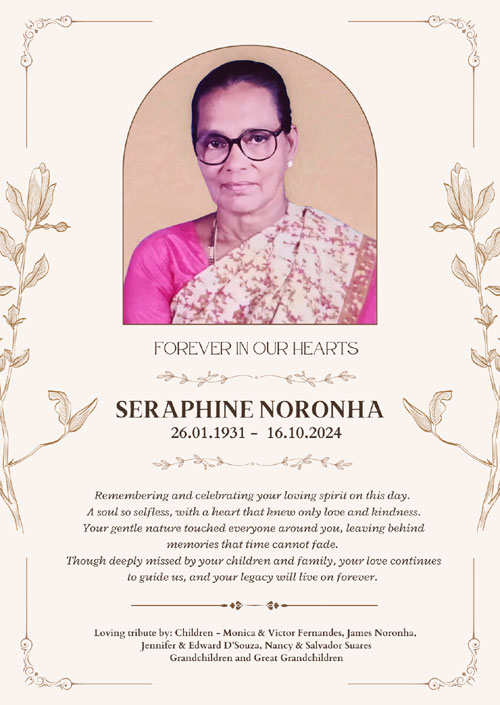 FOREVER IN OUR HEARTS

SERAPHINE NORONHA
26.01.1931 – 16.10.2024

Remembering and celebrating your loving spirit on this day. A soul so selfless, with a heart that knew only love and kindness. Your gentle nature touched everyone around you, leaving behind memories that time cannot fade. Though deeply missed by your children and family, your love continues to guide us, and your legacy will live on forever.

Loving tribute by: Children – Monica & Victor Fernandes, James Noronha, Jennifer & Edward D'Souza, Nancy & Salvador Suares
Grandchildren and Great Grandchildren